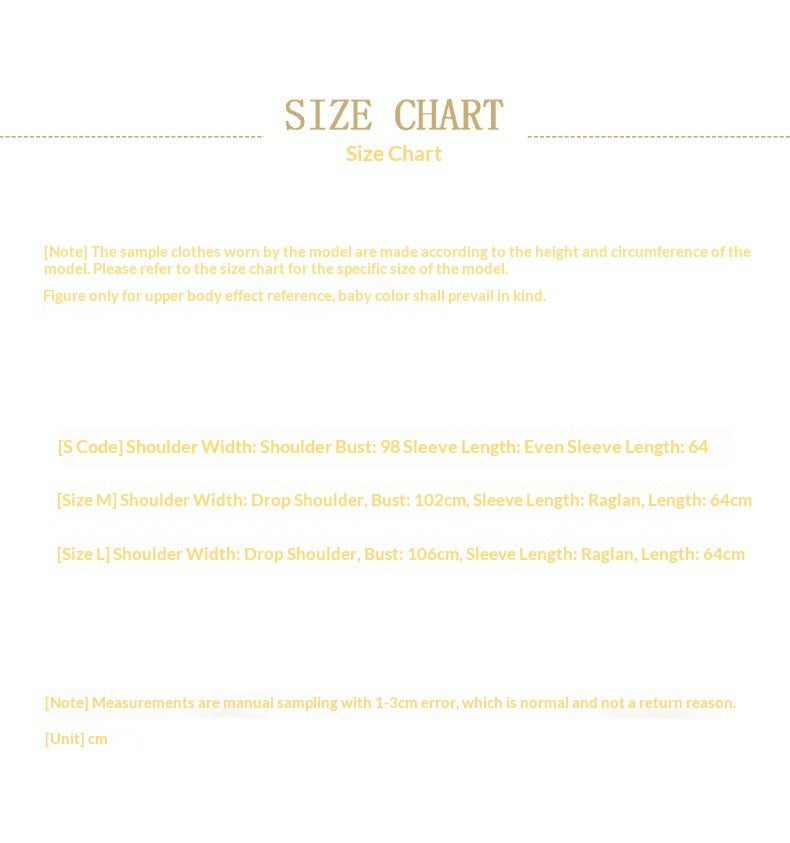 SIZE CHART

Size Chart

[Note] The sample clothes worn by the model are made according to the height and circumference of the model. Please refer to the size chart for the specific size of the model.

Figure only for upper body effect reference, baby color shall prevail in kind.

[S Code] Shoulder Width: Shoulder Bust: 98 Sleeve Length: Even Sleeve Length: 64

[Size M] Shoulder Width: Drop Shoulder, Bust: 102cm, Sleeve Length: Raglan, Length: 64cm

[Size L] Shoulder Width: Drop Shoulder, Bust: 106cm, Sleeve Length: Raglan, Length: 64cm

[Note] Measurements are manual sampling with 1-3cm error, which is normal and not a return reason.

[Unit] cm